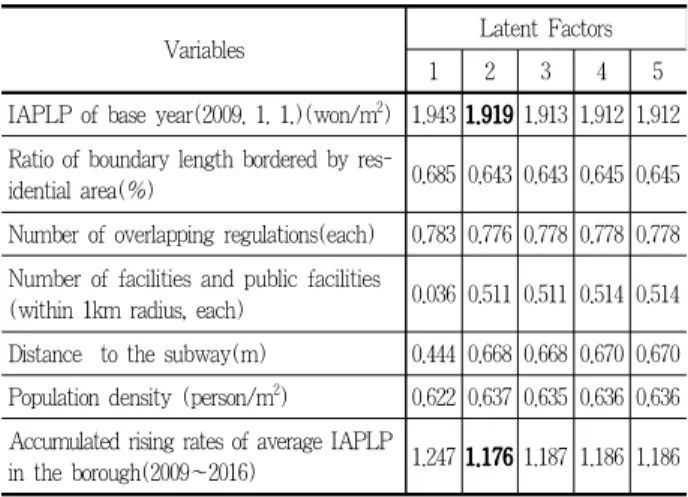 | Variables | Latent Factors | | | | |
|---|---|---|---|---|---|
| | 1 | 2 | 3 | 4 | 5 |
| IAPLP of base year(2009. 1. 1.)(won/$m^2$) | 1.943 | 1.919 | 1.913 | 1.912 | 1.912 |
| Ratio of boundary length bordered by residential area(%) | 0.685 | 0.643 | 0.643 | 0.645 | 0.645 |
| Number of overlapping regulations(each) | 0.783 | 0.776 | 0.778 | 0.778 | 0.778 |
| Number of facilities and public facilities (within 1km radius, each) | 0.036 | 0.511 | 0.511 | 0.514 | 0.514 |
| Distance to the subway(m) | 0.444 | 0.668 | 0.668 | 0.670 | 0.670 |
| Population density (person/$m^2$) | 0.622 | 0.637 | 0.635 | 0.636 | 0.636 |
| Accumulated rising rates of average IAPLP in the borough(2009~2016) | 1.247 | 1.176 | 1.187 | 1.186 | 1.186 |